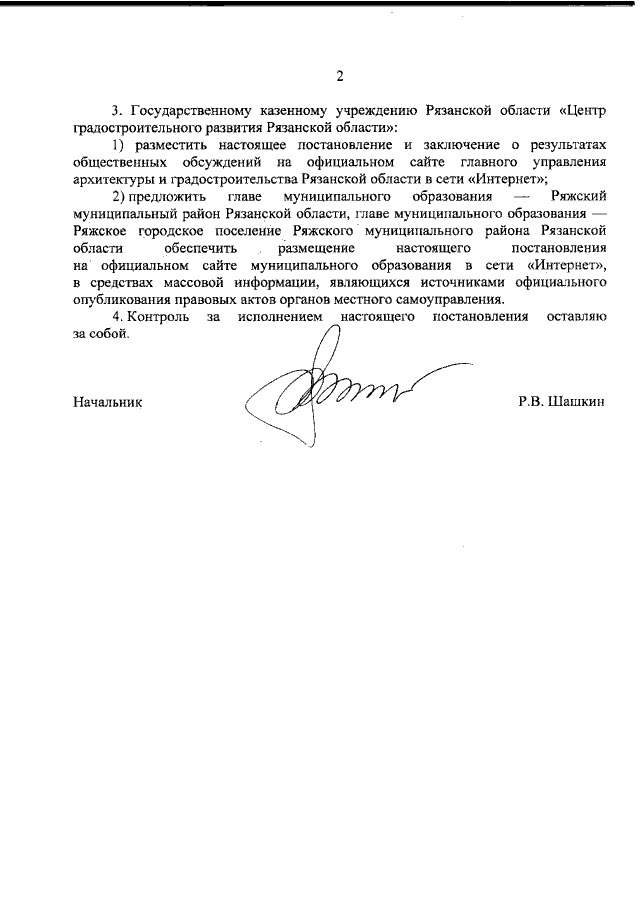 2

3. Государственному казенному учреждению Рязанской области «Центр градостроительного развития Рязанской области»:

1) разместить настоящее постановление и заключение о результатах общественных обсуждений на официальном сайте главного управления архитектуры и градостроительства Рязанской области в сети «Интернет»;

2) предложить главе муниципального образования — Ряжский муниципальный район Рязанской области, главе муниципального образования — Ряжское городское поселение Ряжского муниципального района Рязанской области обеспечить размещение настоящего постановления на официальном сайте муниципального образования в сети «Интернет», в средствах массовой информации, являющихся источниками официального опубликования правовых актов органов местного самоуправления.

4. Контроль за исполнением настоящего постановления оставляю за собой.

Начальник Р.В. Шашкин